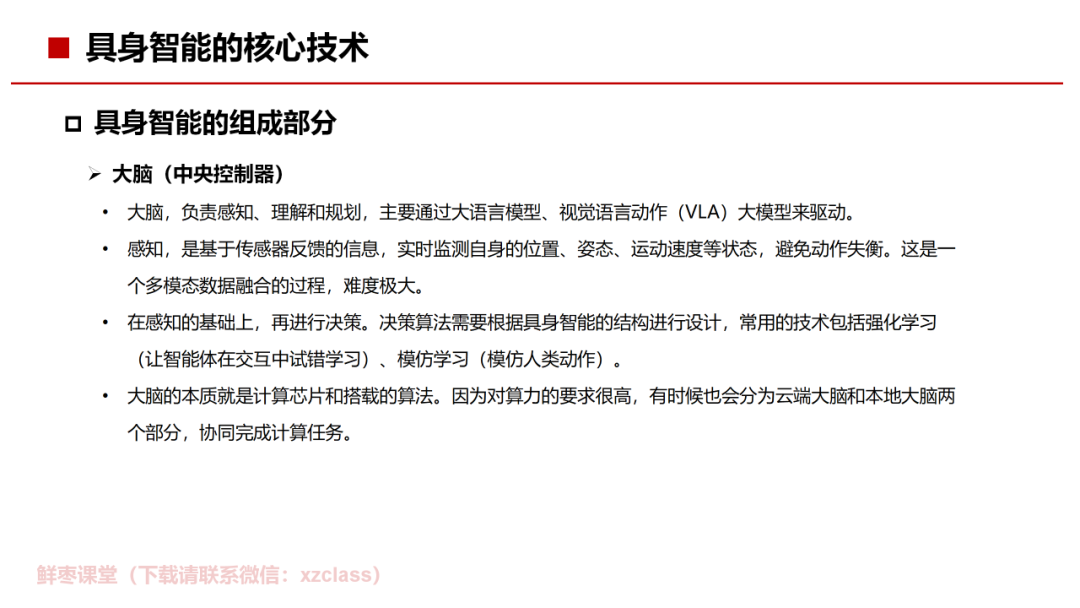 ■ 具身智能的核心技术

□ 具身智能的组成部分

➢ 大脑（中央控制器）

• 大脑，负责感知、理解和规划，主要通过大语言模型、视觉语言动作（VLA）大模型来驱动。

• 感知，是基于传感器反馈的信息，实时监测自身的位置、姿态、运动速度等状态，避免动作失衡。这是一个多模态数据融合的过程，难度极大。

• 在感知的基础上，再进行决策。决策算法需要根据具身智能的结构进行设计，常用的技术包括强化学习（让智能体在交互中试错学习）、模仿学习（模仿人类动作）。

• 大脑的本质就是计算芯片和搭载的算法。因为对算力的要求很高，有时候也会分为云端大脑和本地大脑两个部分，协同完成计算任务。

鲜枣课堂（下载请联系微信：xzclass）